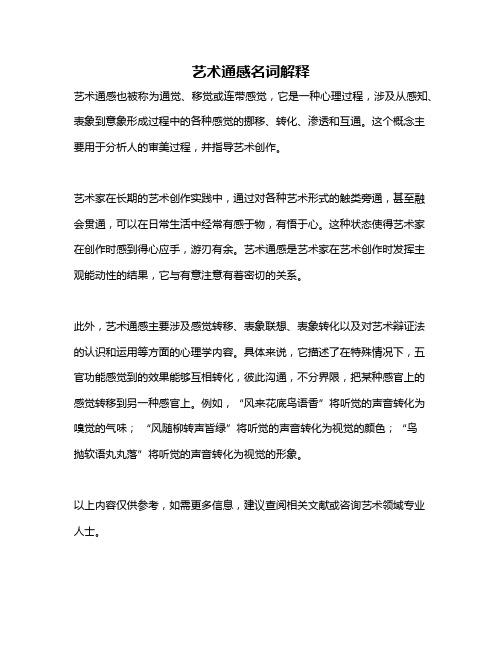 艺术通感名词解释

艺术通感也被称为通觉、移觉或连带感觉，它是一种心理过程，涉及从感知、表象到意象形成过程中的各种感觉的挪移、转化、渗透和互通。这个概念主要用于分析人的审美过程，并指导艺术创作。

艺术家在长期的艺术创作实践中，通过对各种艺术形式的触类旁通，甚至融会贯通，可以在日常生活中经常有感于物，有悟于心。这种状态使得艺术家在创作时感到得心应手，游刃有余。艺术通感是艺术家在艺术创作时发挥主观能动性的结果，它与有意注意有着密切的关系。

此外，艺术通感主要涉及感觉转移、表象联想、表象转化以及对艺术辩证法的认识和运用等方面的心理学内容。具体来说，它描述了在特殊情况下，五官功能感觉到的效果能够互相转化，彼此沟通，不分界限，把某种感官上的感觉转移到另一种感官上。例如，“风来花底鸟语香”将听觉的声音转化为嗅觉的气味；“风随柳转声皆绿”将听觉的声音转化为视觉的颜色；“鸟抛软语丸丸落”将听觉的声音转化为视觉的形象。

以上内容仅供参考，如需更多信息，建议查阅相关文献或咨询艺术领域专业人士。